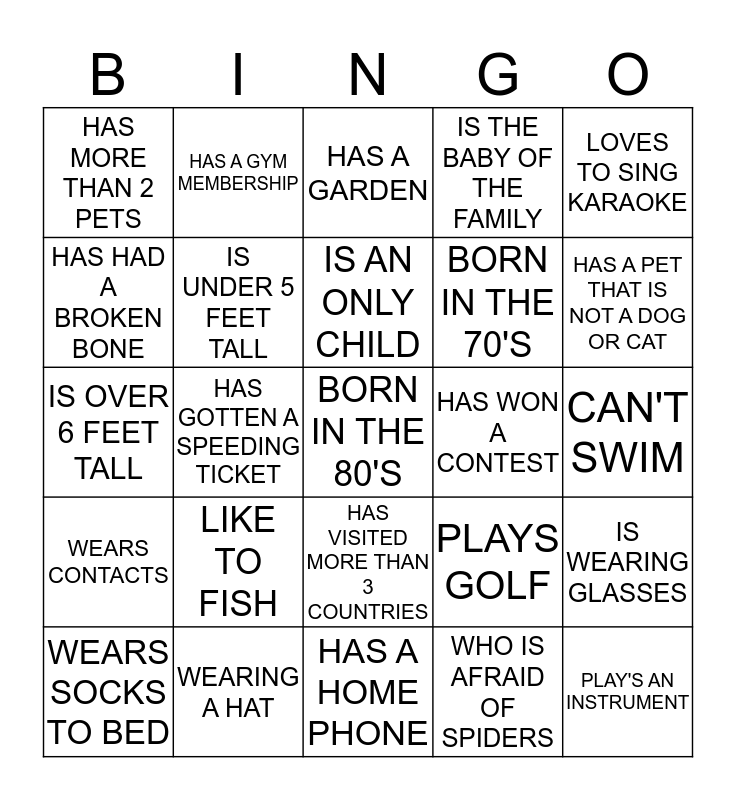 | B | I | N | G | O |
|---|---|---|---|---|
| HAS MORE THAN 2 PETS | HAS A GYM MEMBERSHIP | HAS A GARDEN | IS THE BABY OF THE FAMILY | LOVES TO SING KARAOKE |
| HAS HAD A BROKEN BONE | IS UNDER 5 FEET TALL | IS AN ONLY CHILD | BORN IN THE 70'S | HAS A PET THAT IS NOT A DOG OR CAT |
| IS OVER 6 FEET TALL | HAS GOTTEN A SPEEDING TICKET | BORN IN THE 80'S | HAS WON A CONTEST | CAN'T SWIM |
| WEARS CONTACTS | LIKE TO FISH | HAS VISITED MORE THAN 3 COUNTRIES | PLAYS GOLF | IS WEARING GLASSES |
| WEARS SOCKS TO BED | WEARING A HAT | HAS A HOME PHONE | WHO IS AFRAID OF SPIDERS | PLAY'S AN INSTRUMENT |